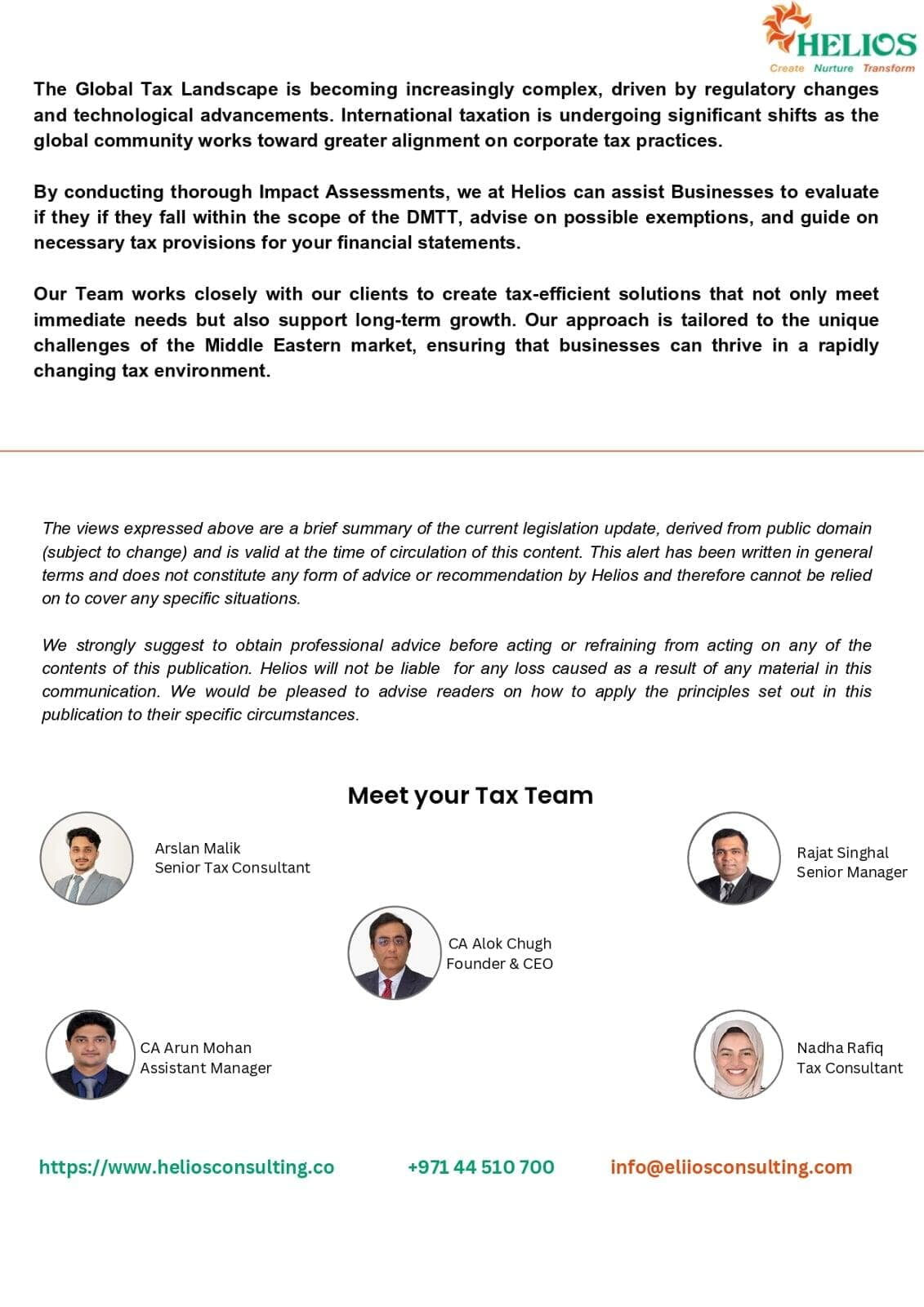 HELIOS
Create Nurture Transform

The Global Tax Landscape is becoming increasingly complex, driven by regulatory changes and technological advancements. International taxation is undergoing significant shifts as the global community works toward greater alignment on corporate tax practices.

By conducting thorough Impact Assessments, we at Helios can assist Businesses to evaluate if they if they fall within the scope of the DMTT, advise on possible exemptions, and guide on necessary tax provisions for your financial statements.

Our Team works closely with our clients to create tax-efficient solutions that not only meet immediate needs but also support long-term growth. Our approach is tailored to the unique challenges of the Middle Eastern market, ensuring that businesses can thrive in a rapidly changing tax environment.

The views expressed above are a brief summary of the current legislation update, derived from public domain (subject to change) and is valid at the time of circulation of this content. This alert has been written in general terms and does not constitute any form of advice or recommendation by Helios and therefore cannot be relied on to cover any specific situations.

We strongly suggest to obtain professional advice before acting or refraining from acting on any of the contents of this publication. Helios will not be liable for any loss caused as a result of any material in this communication. We would be pleased to advise readers on how to apply the principles set out in this publication to their specific circumstances.

Meet your Tax Team

Arslan Malik
Senior Tax Consultant

Rajat Singhal
Senior Manager

CA Alok Chugh
Founder & CEO

CA Arun Mohan
Assistant Manager

Nadha Rafiq
Tax Consultant

https://www.heliosconsulting.co +971 44 510 700 info@eliiosconsulting.com